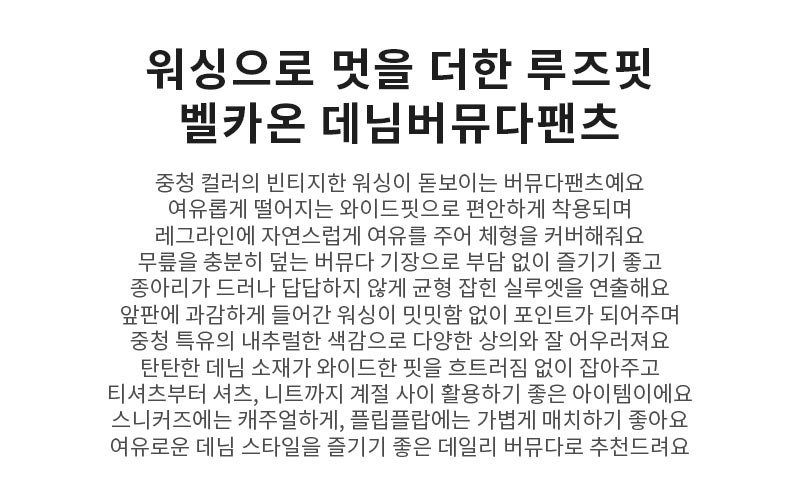 워싱으로 멋을 더한 루즈핏
벨카온 데님버뮤다팬츠

중청 컬러의 빈티지한 워싱이 돋보이는 버뮤다팬츠예요
여유롭게 떨어지는 와이드핏으로 편안하게 착용되며
레그라인에 자연스럽게 여유를 주어 체형을 커버해줘요
무릎을 충분히 덮는 버뮤다 기장으로 부담 없이 즐기기 좋고
종아리가 드러나 답답하지 않게 균형 잡힌 실루엣을 연출해요
앞판에 과감하게 들어간 워싱이 밋밋함 없이 포인트가 되어주며
중청 특유의 내추럴한 색감으로 다양한 상의와 잘 어우러져요
탄탄한 데님 소재가 와이드한 핏을 흐트러짐 없이 잡아주고
티셔츠부터 셔츠, 니트까지 계절 사이 활용하기 좋은 아이템이에요
스니커즈에는 캐주얼하게, 플립플랍에는 가볍게 매치하기 좋아요
여유로운 데님 스타일을 즐기기 좋은 데일리 버뮤다로 추천드려요